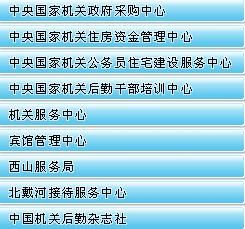 中央国家机关政府采购中心

中央国家机关住房资金管理中心

中央国家机关公务员住宅建设服务中心

中央国家机关后勤干部培训中心

机关服务中心

宾馆管理中心

西山服务局

北戴河接待服务中心

中国机关后勤杂志社